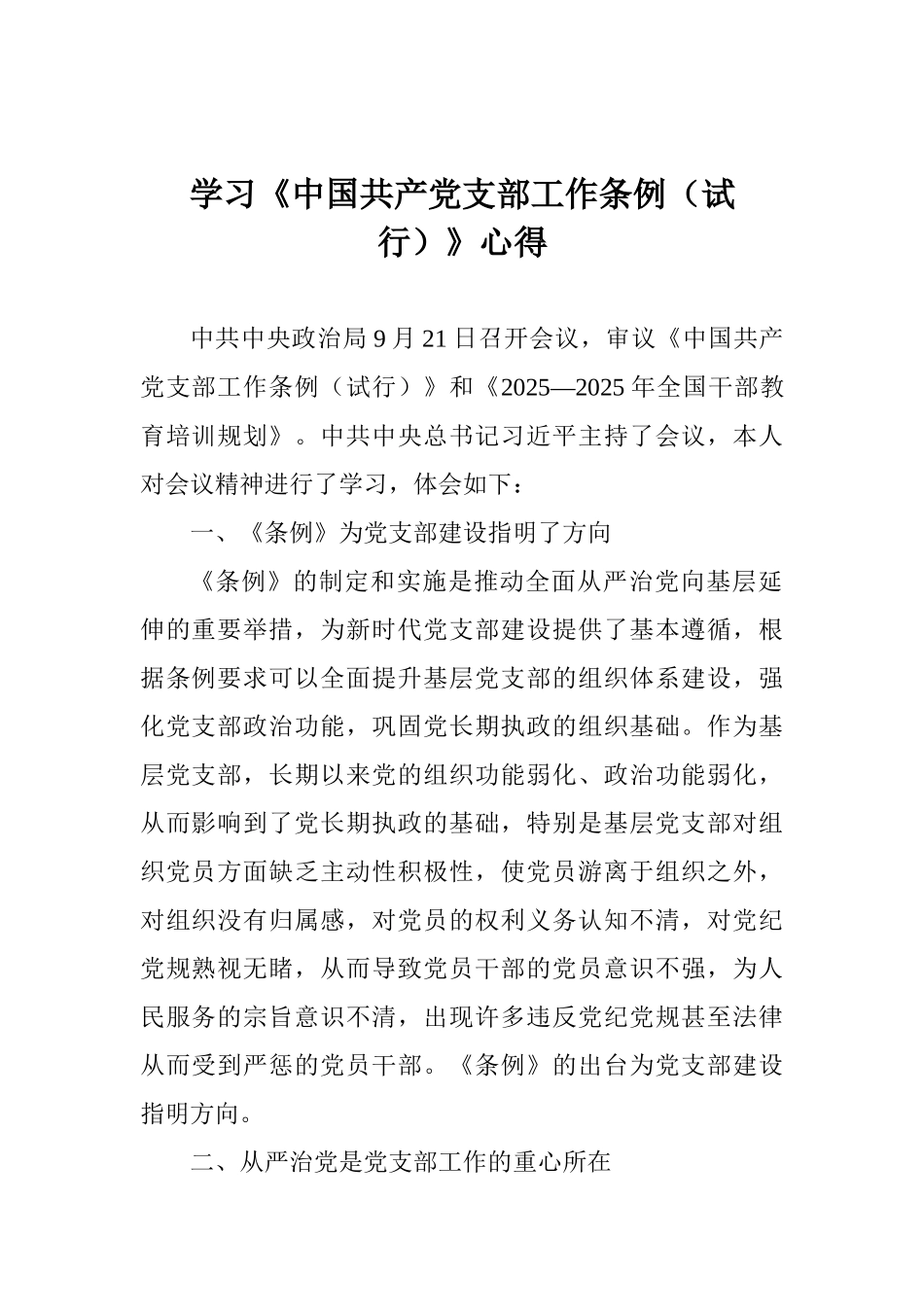 学习《中国共产党支部工作条例（试行）》心得

中共中央政治局9月21日召开会议，审议《中国共产党支部工作条例（试行）》和《2025—2025年全国干部教育培训规划》。中共中央总书记习近平主持了会议，本人对会议精神进行了学习，体会如下：

一、《条例》为党支部建设指明了方向

《条例》的制定和实施是推动全面从严治党向基层延伸的重要举措，为新时代党支部建设提供了基本遵循，根据条例要求可以全面提升基层党支部的组织体系建设，强化党支部政治功能，巩固党长期执政的组织基础。作为基层党支部，长期以来党的组织功能弱化、政治功能弱化，从而影响到了党长期执政的基础，特别是基层党支部对组织党员方面缺乏主动性积极性，使党员游离于组织之外，对组织没有归属感，对党员的权利义务认知不清，对党纪党规熟视无睹，从而导致党员干部的党员意识不强，为人民服务的宗旨意识不清，出现许多违反党纪党规甚至法律从而受到严惩的党员干部。《条例》的出台为党支部建设指明方向。

二、从严治党是党支部工作的重心所在